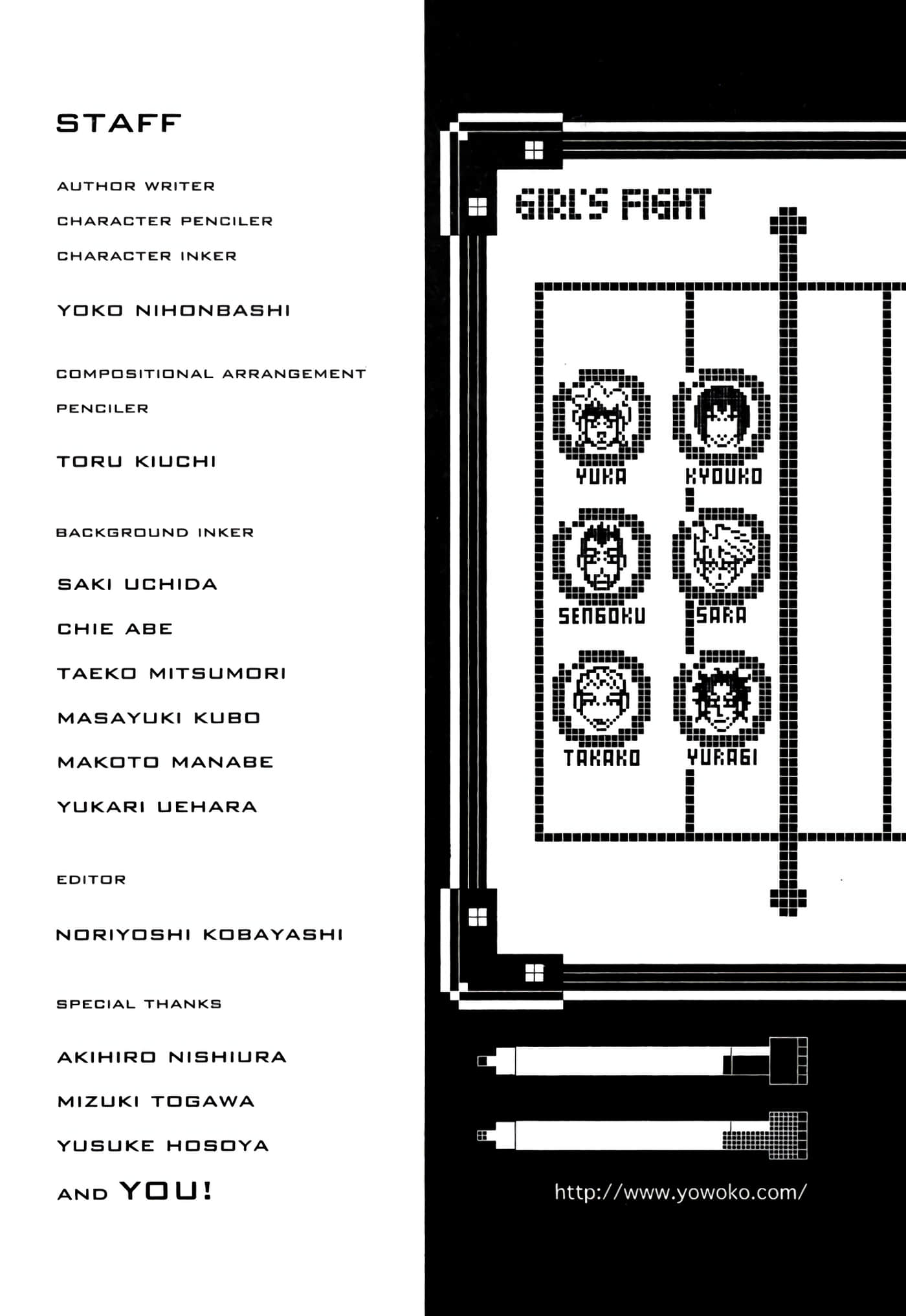 STAFF

AUTHOR WRITER
CHARACTER PENCILER
CHARACTER INKER

YOKO NIHONBASHI

COMPOSITIONAL ARRANGEMENT
PENCILER

TORU KIUCHI

BACKGROUND INKER

SAKI UCHIDA
CHIE ABE
TAEKO MITSUMORI
MASAYUKI KUBO
MAKOTO MANABE
YUKARI UEHARA

EDITOR

NORIYOSHI KOBAYASHI

SPECIAL THANKS

AKIHIRO NISHIURA
MIZUKI TOGAWA
YUSUKE HOSOYA
AND YOU!

GIRL'S FIGHT

YUKA
KYOUKO
SENGOKU
SARA
TAKAKO
YURAGI

http://www.yowoko.com/